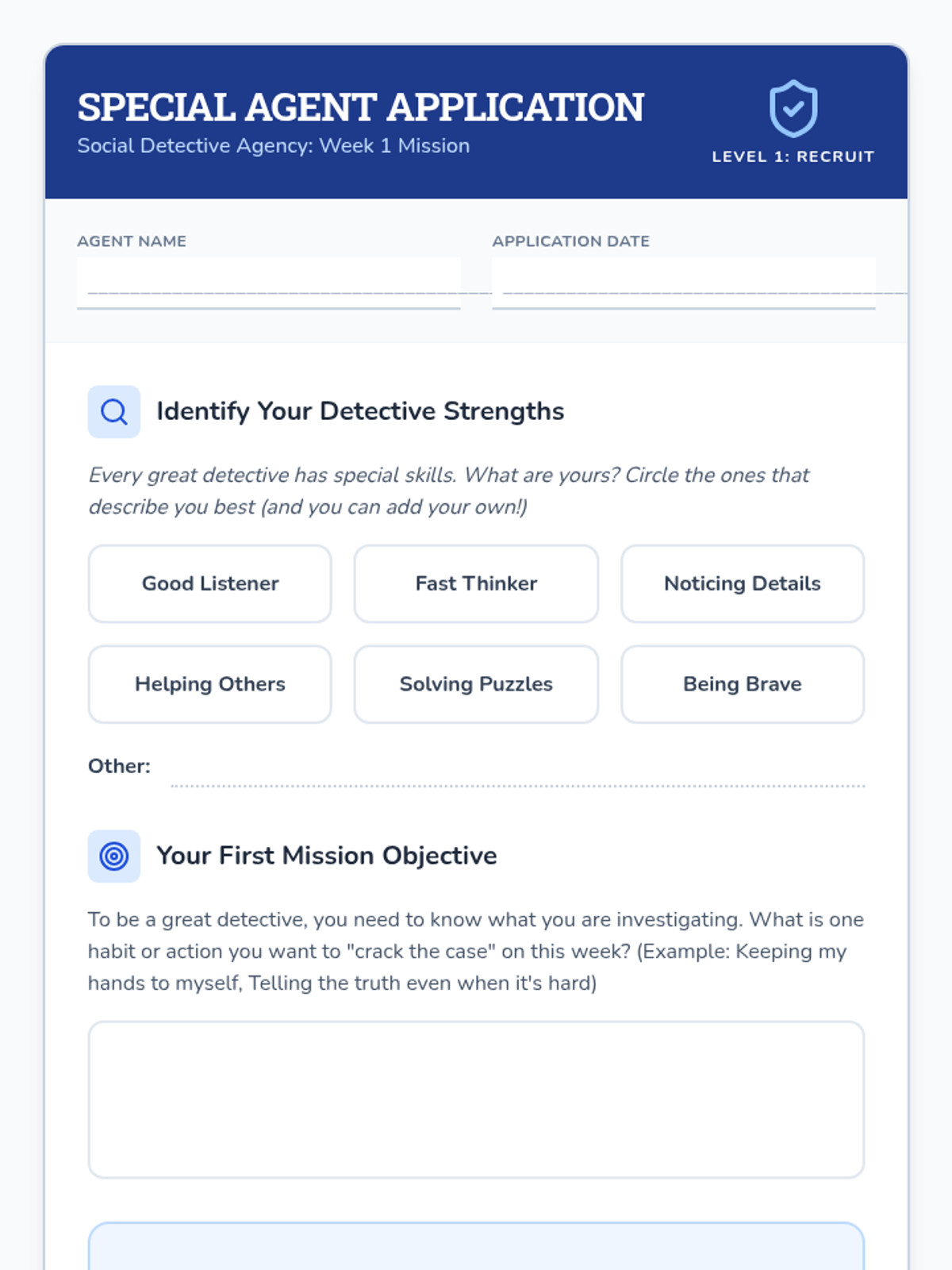 SPECIAL AGENT APPLICATION
Social Detective Agency: Week 1 Mission

LEVEL 1: RECRUIT

AGENT NAME
____

APPLICATION DATE
____

Identify Your Detective Strengths

Every great detective has special skills. What are yours? Circle the ones that describe you best (and you can add your own!)

Good Listener

Fast Thinker

Noticing Details

Helping Others

Solving Puzzles

Being Brave

Other: ____

Your First Mission Objective

To be a great detective, you need to know what you are investigating. What is one habit or action you want to "crack the case" on this week? (Example: Keeping my hands to myself, Telling the truth even when it's hard)